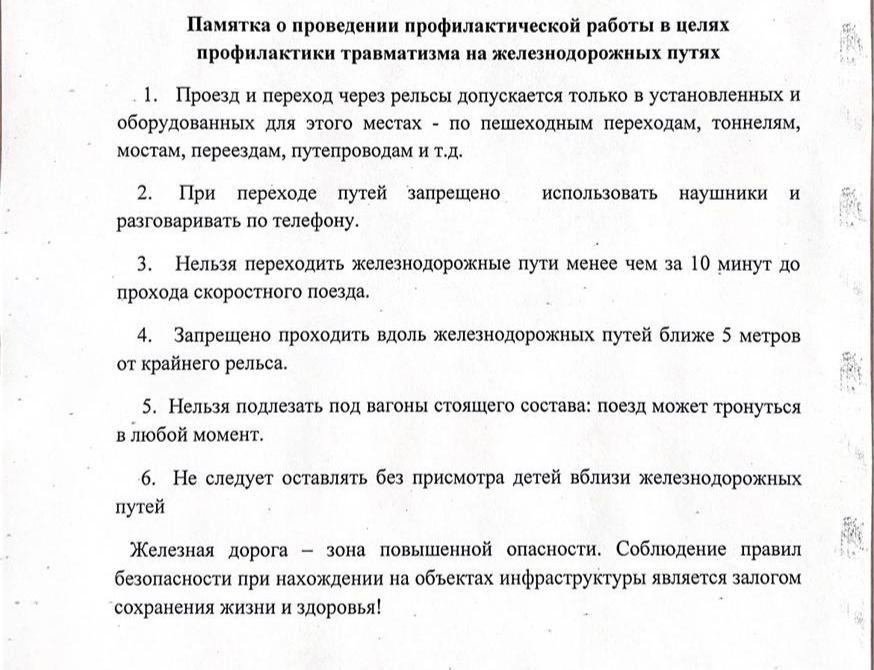 Памятка о проведении профилактической работы в целях профилактики травматизма на железнодорожных путях

1. Проезд и переход через рельсы допускается только в установленных и оборудованных для этого местах - по пешеходным переходам, тоннелям, мостам, переездам, путепроводам и т.д.

2. При переходе путей запрещено использовать наушники и разговаривать по телефону.

3. Нельзя переходить железнодорожные пути менее чем за 10 минут до прохода скоростного поезда.

4. Запрещено проходить вдоль железнодорожных путей ближе 5 метров от крайнего рельса.

5. Нельзя подлезать под вагоны стоящего состава: поезд может тронуться в любой момент.

6. Не следует оставлять без присмотра детей вблизи железнодорожных путей

Железная дорога – зона повышенной опасности. Соблюдение правил безопасности при нахождении на объектах инфраструктуры является залогом сохранения жизни и здоровья!